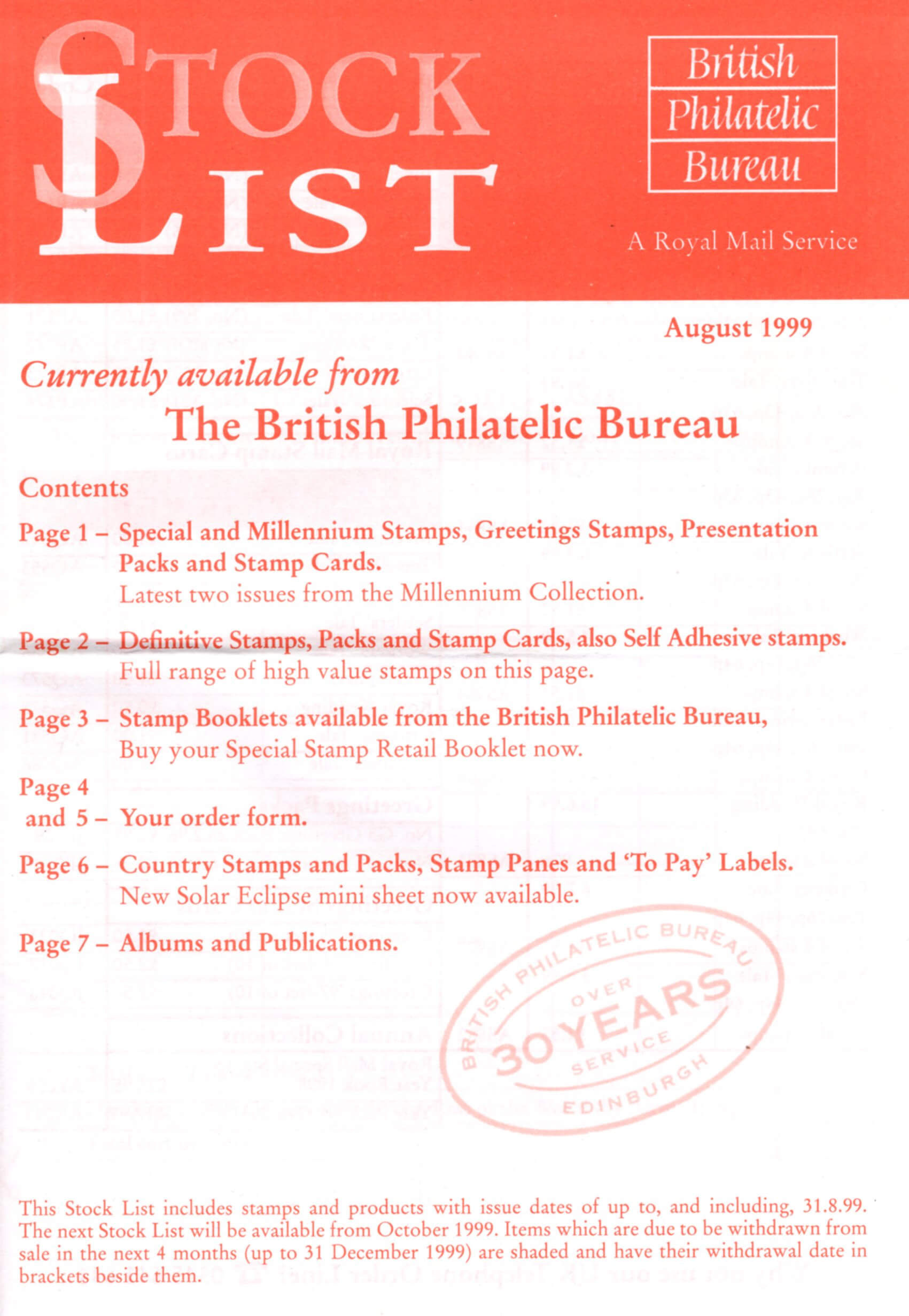 STOCK LIST

British Philatelic Bureau

A Royal Mail Service

August 1999

Currently available from

The British Philatelic Bureau

Contents

Page 1 – Special and Millennium Stamps, Greetings Stamps, Presentation Packs and Stamp Cards.
Latest two issues from the Millennium Collection.

Page 2 – Definitive Stamps, Packs and Stamp Cards, also Self Adhesive stamps.
Full range of high value stamps on this page.

Page 3 – Stamp Booklets available from the British Philatelic Bureau,
Buy your Special Stamp Retail Booklet now.

Page 4 and 5 – Your order form.

Page 6 – Country Stamps and Packs, Stamp Panes and 'To Pay' Labels.
New Solar Eclipse mini sheet now available.

Page 7 – Albums and Publications.

BRITISH PHILATELIC BUREAU OVER 30 YEARS SERVICE EDINBURGH

This Stock List includes stamps and products with issue dates of up to, and including, 31.8.99. The next Stock List will be available from October 1999. Items which are due to be withdrawn from sale in the next 4 months (up to 31 December 1999) are shaded and have their withdrawal date in brackets beside them.